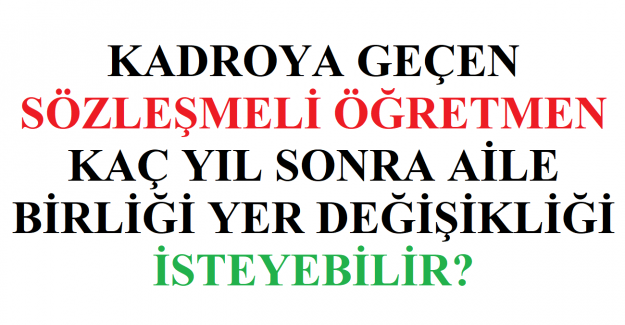 KADROYA GEÇEN SÖZLEŞMELİ ÖĞRETMEN KAÇ YIL SONRA AİLE BİRLİĞİ YER DEĞİŞİKLİĞİ İSTEYEBİLİR?